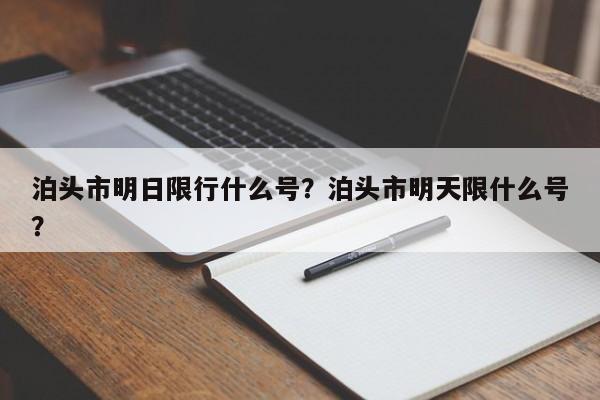 泊头市明日限行什么号？泊头市明天限什么号？